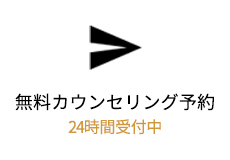 無料カウンセリング予約
24時間受付中